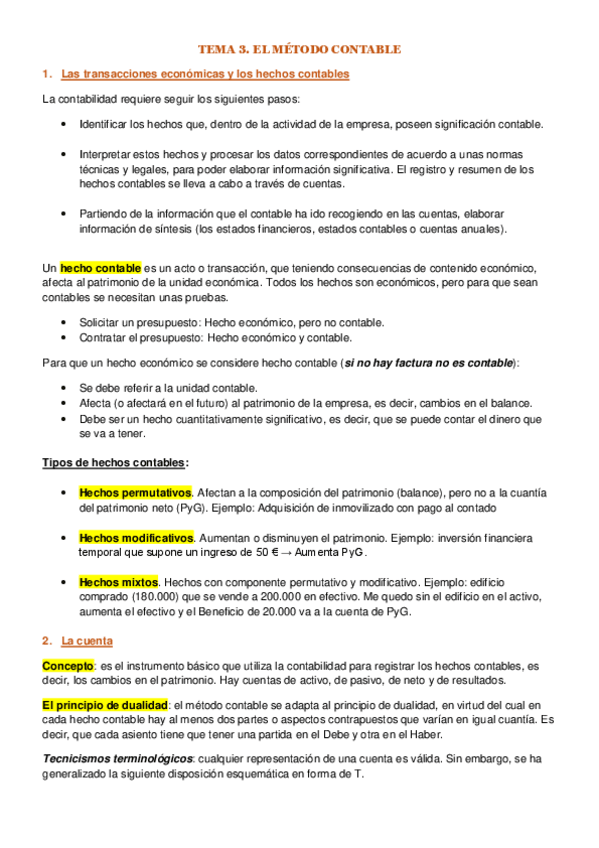 TEMA 3. EL MÉTODO CONTABLE

1. Las transacciones económicas y los hechos contables

La contabilidad requiere seguir los siguientes pasos:

• Identificar los hechos que, dentro de la actividad de la empresa, poseen significación contable.

• Interpretar estos hechos y procesar los datos correspondientes de acuerdo a unas normas técnicas y legales, para poder elaborar información significativa. El registro y resumen de los hechos contables se lleva a cabo a través de cuentas.

• Partiendo de la información que el contable ha ido recogiendo en las cuentas, elaborar información de síntesis (los estados financieros, estados contables o cuentas anuales).

Un hecho contable es un acto o transacción, que teniendo consecuencias de contenido económico, afecta al patrimonio de la unidad económica. Todos los hechos son económicos, pero para que sean contables se necesitan unas pruebas.

• Solicitar un presupuesto: Hecho económico, pero no contable.
• Contratar el presupuesto: Hecho económico y contable.

Para que un hecho económico se considere hecho contable (si no hay factura no es contable):

• Se debe referir a la unidad contable.
• Afecta (o afectará en el futuro) al patrimonio de la empresa, es decir, cambios en el balance.
• Debe ser un hecho cuantitativamente significativo, es decir, que se puede contar el dinero que se va a tener.

Tipos de hechos contables:

• Hechos permutativos. Afectan a la composición del patrimonio (balance), pero no a la cuantía del patrimonio neto (PyG). Ejemplo: Adquisición de inmovilizado con pago al contado

• Hechos modificativos. Aumentan o disminuyen el patrimonio. Ejemplo: inversión financiera temporal que supone un ingreso de 50 € → Aumenta PyG.

• Hechos mixtos. Hechos con componente permutativo y modificativo. Ejemplo: edificio comprado (180.000) que se vende a 200.000 en efectivo. Me quedo sin el edificio en el activo, aumenta el efectivo y el Beneficio de 20.000 va a la cuenta de PyG.

2. La cuenta

Concepto: es el instrumento básico que utiliza la contabilidad para registrar los hechos contables, es decir, los cambios en el patrimonio. Hay cuentas de activo, de pasivo, de neto y de resultados.

El principio de dualidad: el método contable se adapta al principio de dualidad, en virtud del cual en cada hecho contable hay al menos dos partes o aspectos contrapuestos que varían en igual cuantía. Es decir, que cada asiento tiene que tener una partida en el Debe y otra en el Haber.

Tecnicismos terminológicos: cualquier representación de una cuenta es válida. Sin embargo, se ha generalizado la siguiente disposición esquemática en forma de T.